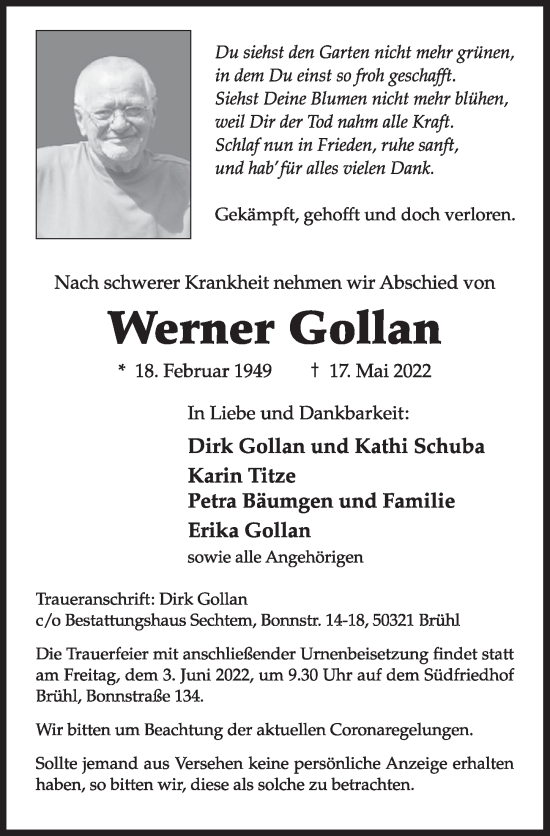 Du siehst den Garten nicht mehr grünen,
in dem Du einst so froh geschafft.
Siehst Deine Blumen nicht mehr blühen,
weil Dir der Tod nahm alle Kraft.
Schlaf nun in Frieden, ruhe sanft,
und hab' für alles vielen Dank.

Gekämpft, gehofft und doch verloren.

Nach schwerer Krankheit nehmen wir Abschied von

Werner Gollan

* 18. Februar 1949 † 17. Mai 2022

In Liebe und Dankbarkeit:

Dirk Gollan und Kathi Schuba
Karin Titze
Petra Bäumgen und Familie
Erika Gollan
sowie alle Angehörigen

Traueranschrift: Dirk Gollan
c/o Bestattungshaus Sechtem, Bonnstr. 14-18, 50321 Brühl

Die Trauerfeier mit anschließender Urnenbeisetzung findet statt am Freitag, dem 3. Juni 2022, um 9.30 Uhr auf dem Südfriedhof Brühl, Bonnstraße 134.

Wir bitten um Beachtung der aktuellen Coronaregelungen.

Sollte jemand aus Versehen keine persönliche Anzeige erhalten haben, so bitten wir, diese als solche zu betrachten.